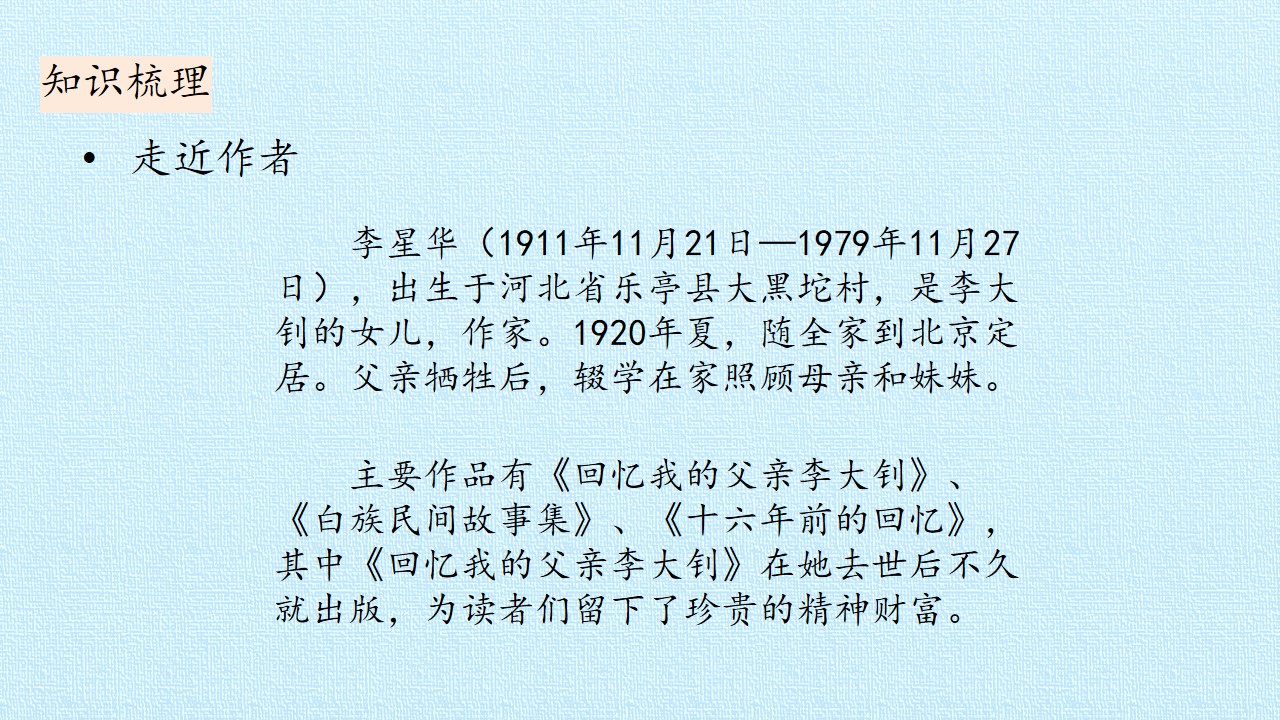 知识梳理

• 走近作者

李星华（1911年11月21日—1979年11月27日），出生于河北省乐亭县大黑坨村，是李大钊的女儿，作家。1920年夏，随全家到北京定居。父亲牺牲后，辍学在家照顾母亲和妹妹。

主要作品有《回忆我的父亲李大钊》、《白族民间故事集》、《十六年前的回忆》，其中《回忆我的父亲李大钊》在她去世后不久就出版，为读者们留下了珍贵的精神财富。